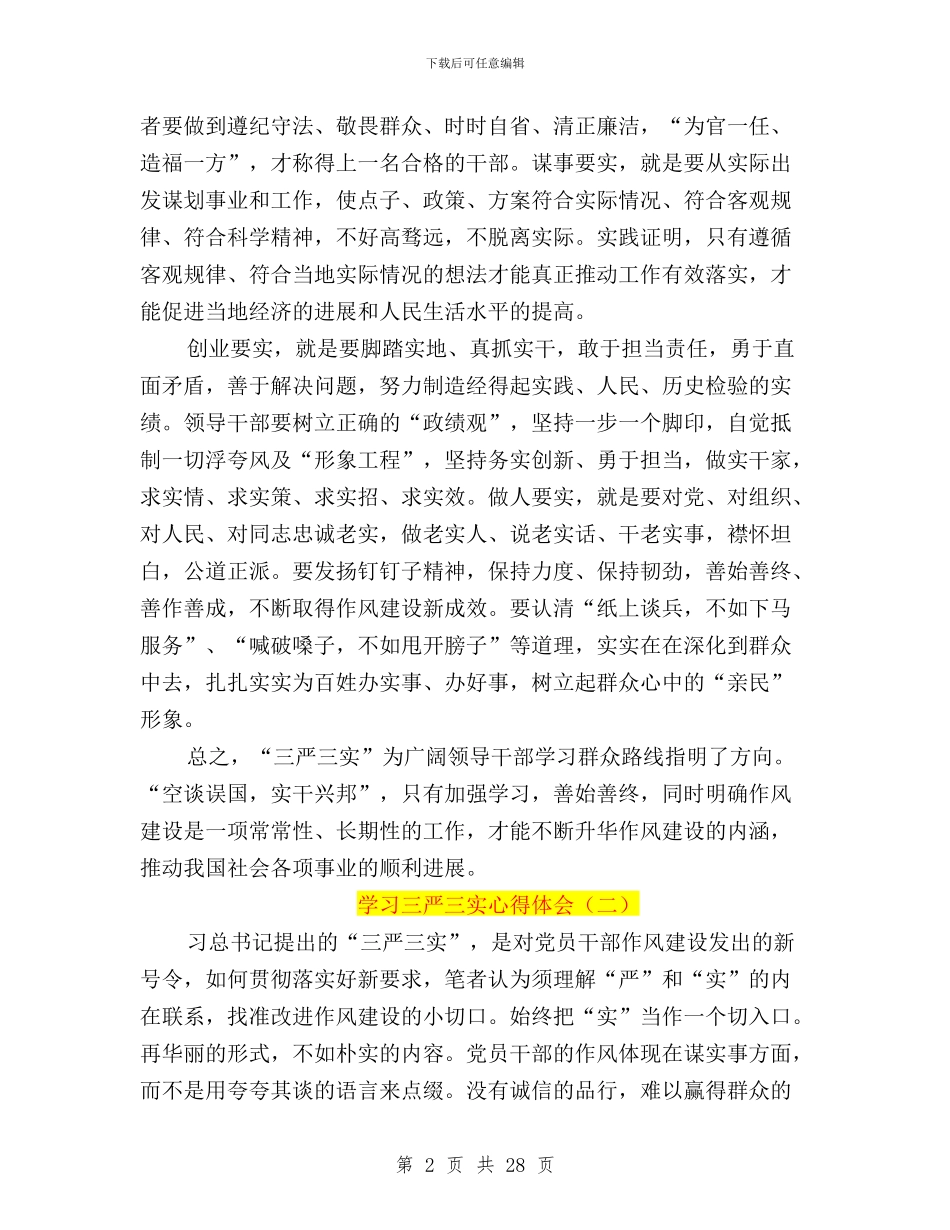 下载后可任意编辑

者要做到遵纪守法、敬畏群众、时时自省、清正廉洁，“为官一任、造福一方”，才称得上一名合格的干部。谋事要实，就是要从实际出发谋划事业和工作，使点子、政策、方案符合实际情况、符合客观规律、符合科学精神，不好高骛远，不脱离实际。实践证明，只有遵循客观规律、符合当地实际情况的想法才能真正推动工作有效落实，才能促进当地经济的进展和人民生活水平的提高。

创业要实，就是要脚踏实地、真抓实干，敢于担当责任，勇于直面矛盾，善于解决问题，努力制造经得起实践、人民、历史检验的实绩。领导干部要树立正确的“政绩观”，坚持一步一个脚印，自觉抵制一切浮夸风及“形象工程”，坚持务实创新、勇于担当，做实干家，求实情、求实策、求实招、求实效。做人要实，就是要对党、对组织、对人民、对同志忠诚老实，做老实人、说老实话、干老实事，襟怀坦白，公道正派。要发扬钉钉子精神，保持力度、保持韧劲，善始善终、善作善成，不断取得作风建设新成效。要认清“纸上谈兵，不如下马服务”、“喊破嗓子，不如甩开膀子”等道理，实实在在深化到群众中去，扎扎实实为百姓办实事、办好事，树立起群众心中的“亲民”形象。

总之，“三严三实”为广阔领导干部学习群众路线指明了方向。“空谈误国，实干兴邦”，只有加强学习，善始善终，同时明确作风建设是一项常常性、长期性的工作，才能不断升华作风建设的内涵，推动我国社会各项事业的顺利进展。

学习三严三实心得体会（二）

习总书记提出的“三严三实”，是对党员干部作风建设发出的新号令，如何贯彻落实好新要求，笔者认为须理解“严”和“实”的内在联系，找准改进作风建设的小切口。始终把“实”当作一个切入口。再华丽的形式，不如朴实的内容。党员干部的作风体现在谋实事方面，而不是用夸夸其谈的语言来点缀。没有诚信的品行，难以赢得群众的

第 2 页 共 28 页